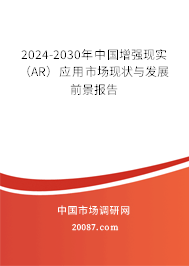 2024-2030年中国增强现实（AR）应用市场现状与发展前景报告

中国市场调研网

20087.com